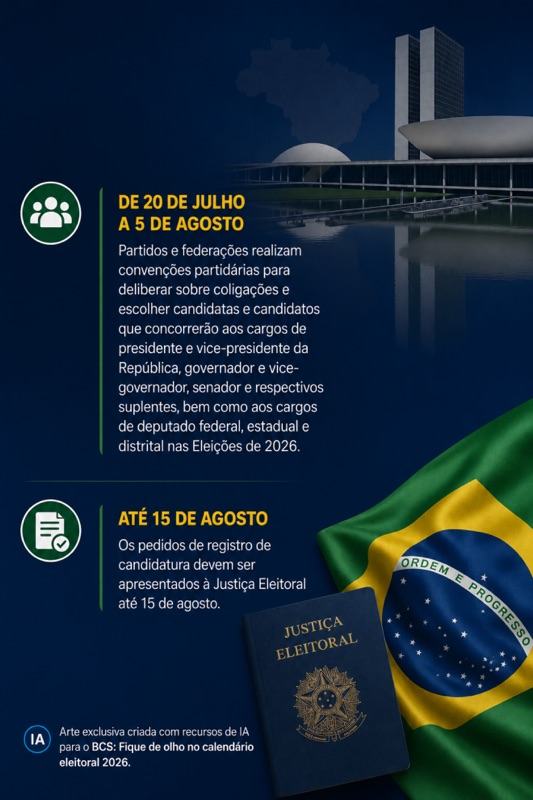 DE 20 DE JULHO
A 5 DE AGOSTO

Partidos e federações realizam convenções partidárias para deliberar sobre coligações e escolher candidatas e candidatos que concorrerão aos cargos de presidente e vice-presidente da República, governador e vice-governador, senador e respectivos suplentes, bem como aos cargos de deputado federal, estadual e distrital nas Eleições de 2026.

ATÉ 15 DE AGOSTO

Os pedidos de registro de candidatura devem ser apresentados à Justiça Eleitoral até 15 de agosto.

ORDEM E PROGRESSO

JUSTIÇA
ELEITORAL

IA

Arte exclusiva criada com recursos de IA para o BCS: Fique de olho no calendário eleitoral 2026.